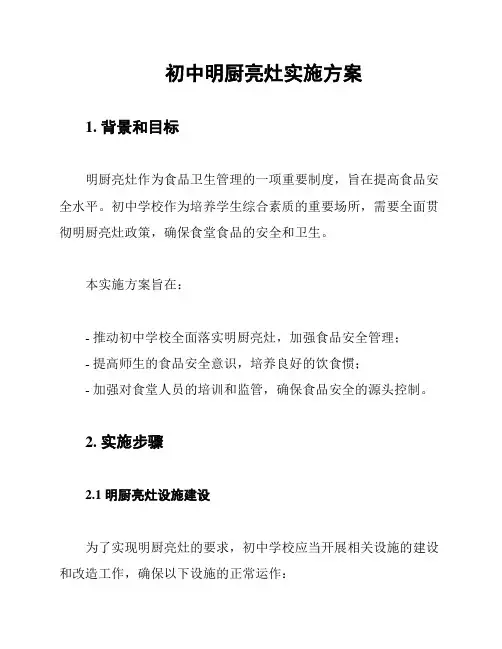 初中明厨亮灶实施方案

1. 背景和目标

明厨亮灶作为食品卫生管理的一项重要制度，旨在提高食品安全水平。初中学校作为培养学生综合素质的重要场所，需要全面贯彻明厨亮灶政策，确保食堂食品的安全和卫生。

本实施方案旨在：

- 推动初中学校全面落实明厨亮灶，加强食品安全管理；
- 提高师生的食品安全意识，培养良好的饮食惯；
- 加强对食堂人员的培训和监管，确保食品安全的源头控制。

2. 实施步骤

2.1 明厨亮灶设施建设

为了实现明厨亮灶的要求，初中学校应当开展相关设施的建设和改造工作，确保以下设施的正常运作：